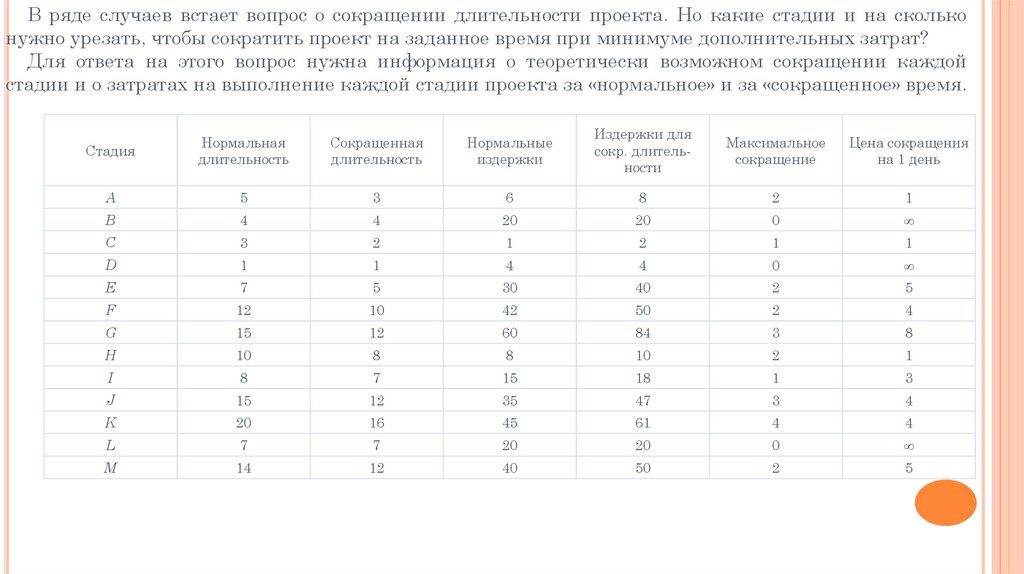 В ряде случаев встает вопрос о сокращении длительности проекта. Но какие стадии и на сколько нужно урезать, чтобы сократить проект на заданное время при минимуме дополнительных затрат?

Для ответа на этого вопрос нужна информация о теоретически возможном сокращении каждой стадии и о затратах на выполнение каждой стадии проекта за «нормальное» и за «сокращенное» время.

| Стадия | Нормальная длительность | Сокращенная длительность | Нормальные издержки | Издержки для сокр. длительности | Максимальное сокращение | Цена сокращения на 1 день |
|---|---|---|---|---|---|---|
| $A$ | 5 | 3 | 6 | 8 | 2 | 1 |
| $B$ | 4 | 4 | 20 | 20 | 0 | $\infty$ |
| $C$ | 3 | 2 | 1 | 2 | 1 | 1 |
| $D$ | 1 | 1 | 4 | 4 | 0 | $\infty$ |
| $E$ | 7 | 5 | 30 | 40 | 2 | 5 |
| $F$ | 12 | 10 | 42 | 50 | 2 | 4 |
| $G$ | 15 | 12 | 60 | 84 | 3 | 8 |
| $H$ | 10 | 8 | 8 | 10 | 2 | 1 |
| $I$ | 8 | 7 | 15 | 18 | 1 | 3 |
| $J$ | 15 | 12 | 35 | 47 | 3 | 4 |
| $K$ | 20 | 16 | 45 | 61 | 4 | 4 |
| $L$ | 7 | 7 | 20 | 20 | 0 | $\infty$ |
| $M$ | 14 | 12 | 40 | 50 | 2 | 5 |